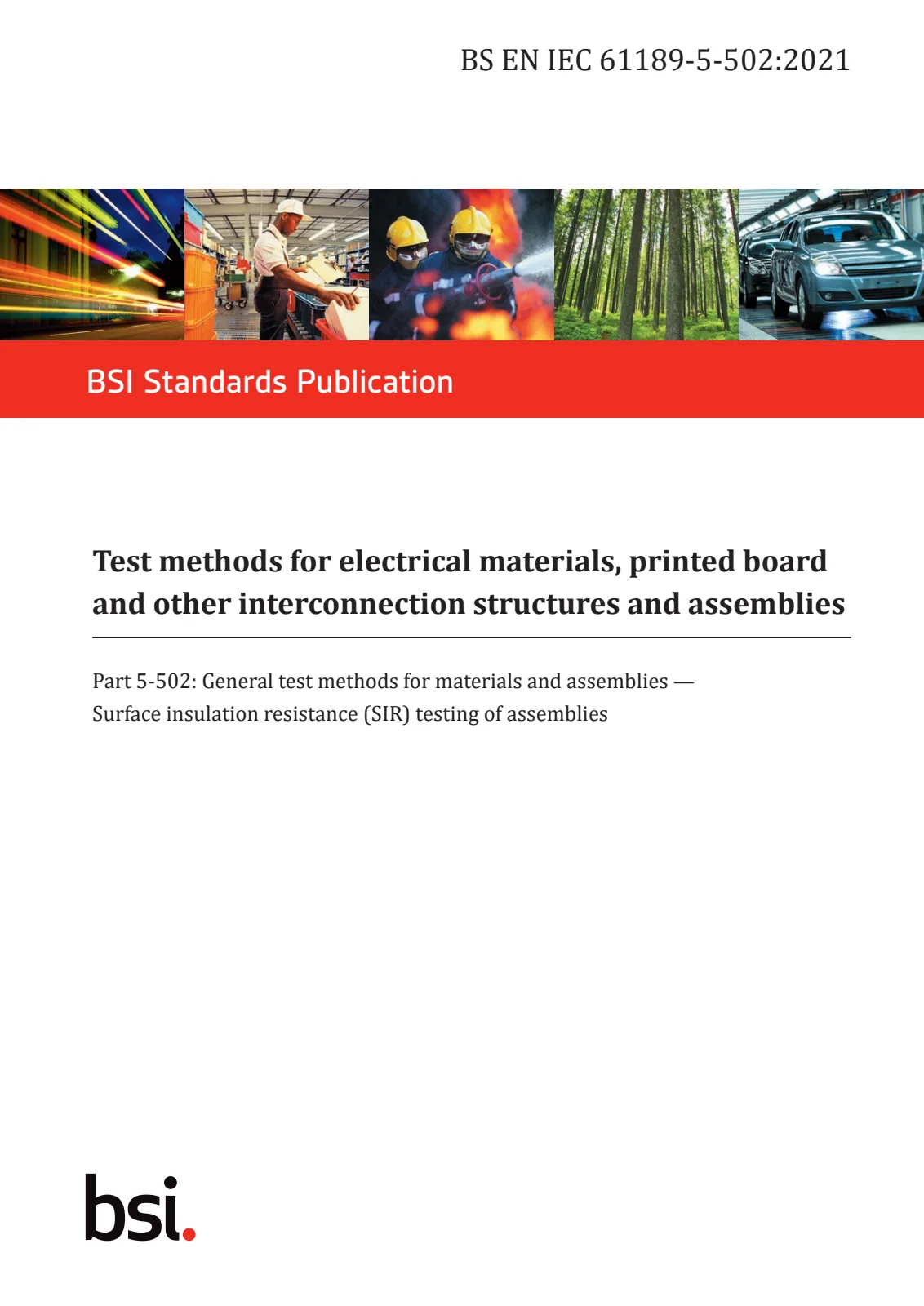 BS EN IEC 61189-5-502:2021

BSI Standards Publication

Test methods for electrical materials, printed board and other interconnection structures and assemblies

Part 5-502: General test methods for materials and assemblies — Surface insulation resistance (SIR) testing of assemblies

bsi.